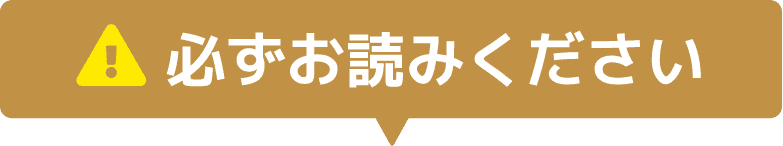 必ずお読みください